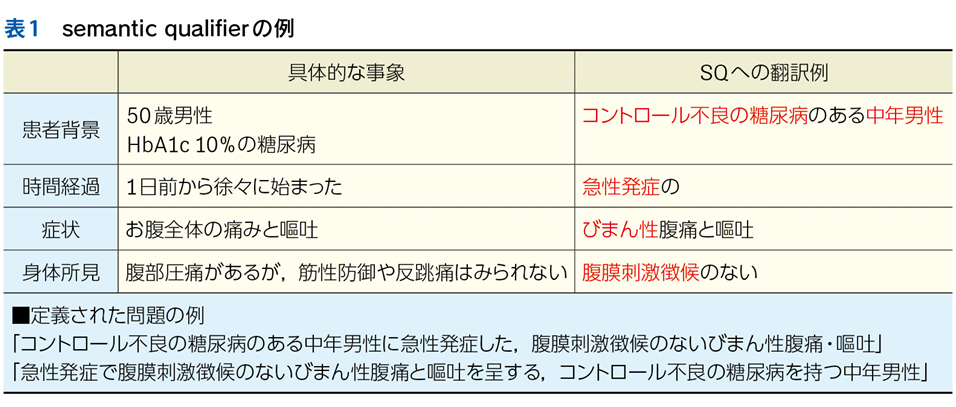 表1 semantic qualifierの例

|  | 具体的な事象 | SQへの翻訳例 |
|---|---|---|
| 患者背景 | 50歳男性 HbA1c 10%の糖尿病 | コントロール不良の糖尿病のある中年男性 |
| 時間経過 | 1日前から徐々に始まった | 急性発症の |
| 症状 | お腹全体の痛みと嘔吐 | びまん性腹痛と嘔吐 |
| 身体所見 | 腹部圧痛があるが，筋性防御や反跳痛はみられない | 腹膜刺激徴候のない |

■定義された問題の例
「コントロール不良の糖尿病のある中年男性に急性発症した，腹膜刺激徴候のないびまん性腹痛・嘔吐」
「急性発症で腹膜刺激徴候のないびまん性腹痛と嘔吐を呈する，コントロール不良の糖尿病を持つ中年男性」